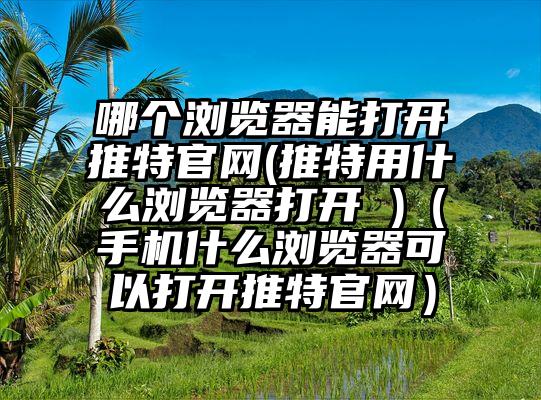 哪个浏览器能打开推特官网(推特用什么浏览器打开 )（手机什么浏览器可以打开推特官网）